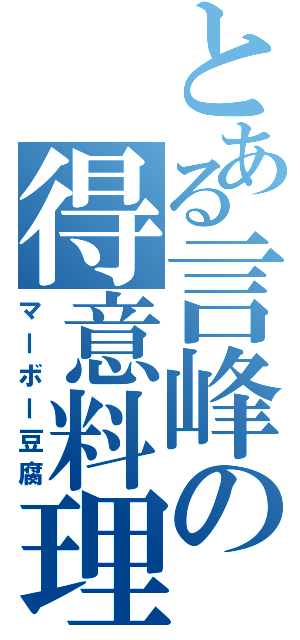 とある言峰の得意料理

マーボー豆腐